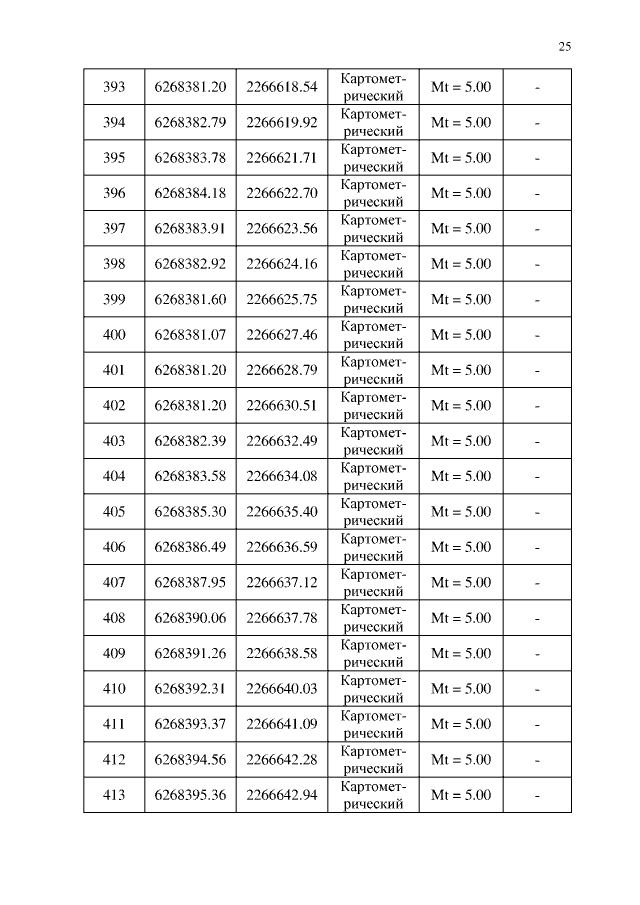 25

| 393 | 6268381.20 | 2266618.54 | Картометрический | Mt = 5.00 | - |
|---|---|---|---|---|---|
| 394 | 6268382.79 | 2266619.92 | Картометрический | Mt = 5.00 | - |
| 395 | 6268383.78 | 2266621.71 | Картометрический | Mt = 5.00 | - |
| 396 | 6268384.18 | 2266622.70 | Картометрический | Mt = 5.00 | - |
| 397 | 6268383.91 | 2266623.56 | Картометрический | Mt = 5.00 | - |
| 398 | 6268382.92 | 2266624.16 | Картометрический | Mt = 5.00 | - |
| 399 | 6268381.60 | 2266625.75 | Картометрический | Mt = 5.00 | - |
| 400 | 6268381.07 | 2266627.46 | Картометрический | Mt = 5.00 | - |
| 401 | 6268381.20 | 2266628.79 | Картометрический | Mt = 5.00 | - |
| 402 | 6268381.20 | 2266630.51 | Картометрический | Mt = 5.00 | - |
| 403 | 6268382.39 | 2266632.49 | Картометрический | Mt = 5.00 | - |
| 404 | 6268383.58 | 2266634.08 | Картометрический | Mt = 5.00 | - |
| 405 | 6268385.30 | 2266635.40 | Картометрический | Mt = 5.00 | - |
| 406 | 6268386.49 | 2266636.59 | Картометрический | Mt = 5.00 | - |
| 407 | 6268387.95 | 2266637.12 | Картометрический | Mt = 5.00 | - |
| 408 | 6268390.06 | 2266637.78 | Картометрический | Mt = 5.00 | - |
| 409 | 6268391.26 | 2266638.58 | Картометрический | Mt = 5.00 | - |
| 410 | 6268392.31 | 2266640.03 | Картометрический | Mt = 5.00 | - |
| 411 | 6268393.37 | 2266641.09 | Картометрический | Mt = 5.00 | - |
| 412 | 6268394.56 | 2266642.28 | Картометрический | Mt = 5.00 | - |
| 413 | 6268395.36 | 2266642.94 | Картометрический | Mt = 5.00 | - |